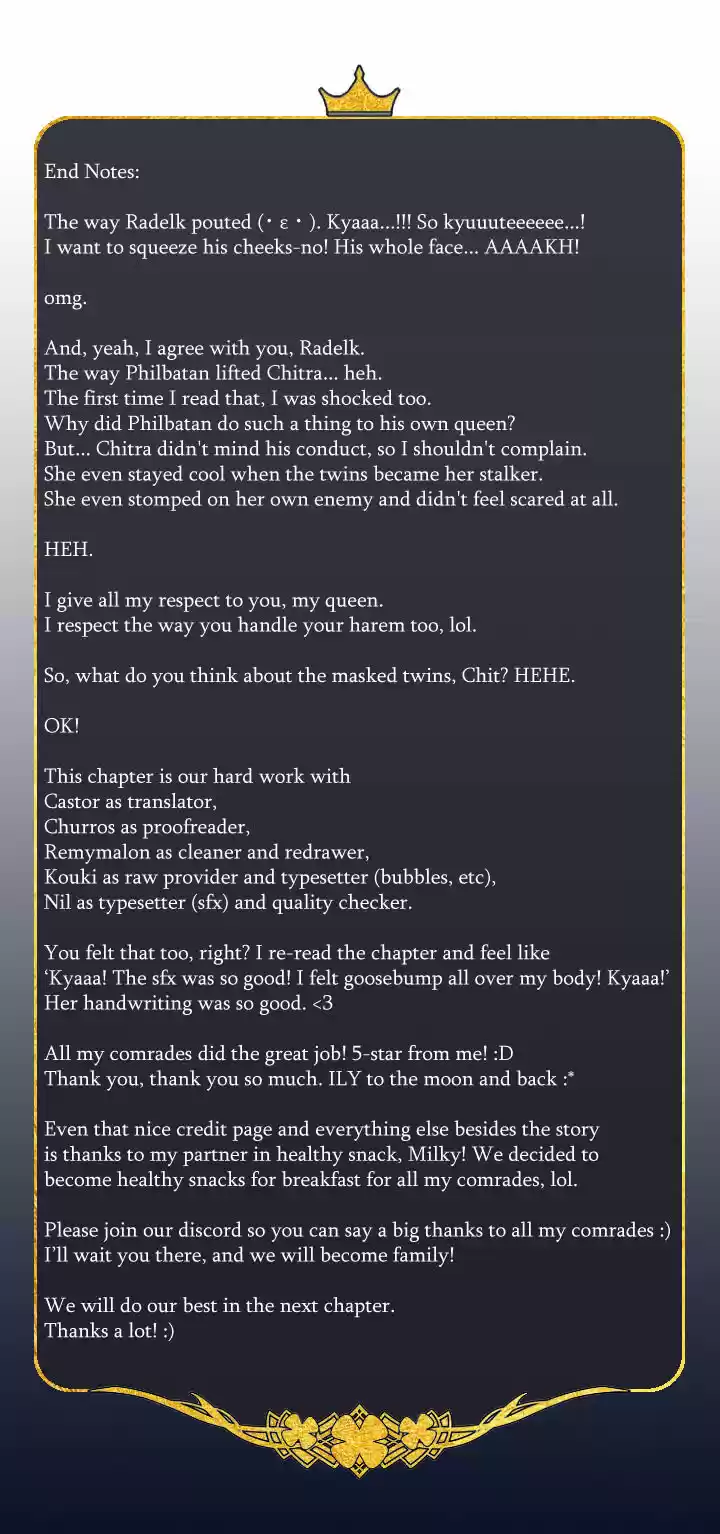 End Notes:

The way Radelk pouted (・ε・). Kyaaa...!!! So kyuuuteeeeee...! I want to squeeze his cheeks-no! His whole face... AAAAKH!

omg.

And, yeah, I agree with you, Radelk.
The way Philbatan lifted Chitra... heh.
The first time I read that, I was shocked too.
Why did Philbatan do such a thing to his own queen?
But... Chitra didn't mind his conduct, so I shouldn't complain.
She even stayed cool when the twins became her stalker.
She even stomped on her own enemy and didn't feel scared at all.

HEH.

I give all my respect to you, my queen.
I respect the way you handle your harem too, lol.

So, what do you think about the masked twins, Chit? HEHE.

OK!

This chapter is our hard work with
Castor as translator,
Churros as proofreader,
Remymalon as cleaner and redrawer,
Kouki as raw provider and typesetter (bubbles, etc),
Nil as typesetter (sfx) and quality checker.

You felt that too, right? I re-read the chapter and feel like
'Kyaaa! The sfx was so good! I felt goosebump all over my body! Kyaaa!'
Her handwriting was so good. <3

All my comrades did the great job! 5-star from me! :D
Thank you, thank you so much. ILY to the moon and back :*

Even that nice credit page and everything else besides the story is thanks to my partner in healthy snack, Milky! We decided to become healthy snacks for breakfast for all my comrades, lol.

Please join our discord so you can say a big thanks to all my comrades :)
I'll wait you there, and we will become family!

We will do our best in the next chapter.
Thanks a lot! :)